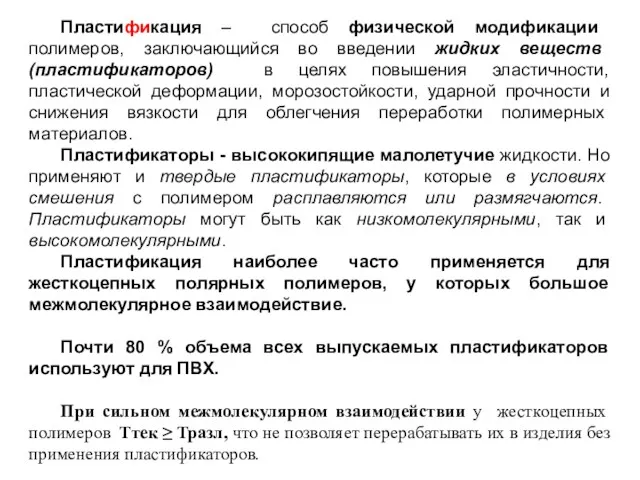 Пластификация – способ физической модификации полимеров, заключающийся во введении жидких веществ (пластификаторов) в целях повышения эластичности, пластической деформации, морозостойкости, ударной прочности и снижения вязкости для облегчения переработки полимерных материалов.

Пластификаторы - высококипящие малолетучие жидкости. Но применяют и твердые пластификаторы, которые в условиях смешения с полимером расплавляются или размягчаются. Пластификаторы могут быть как низкомолекулярными, так и высокомолекулярными.

Пластификация наиболее часто применяется для жесткоцепных полярных полимеров, у которых большое межмолекулярное взаимодействие.

Почти 80 % объема всех выпускаемых пластификаторов используют для ПВХ.

При сильном межмолекулярном взаимодействии у жесткоцепных полимеров Ттек ≥ Тразл, что не позволяет перерабатывать их в изделия без применения пластификаторов.